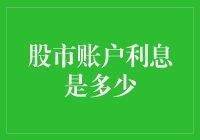 股市账户利息是多少